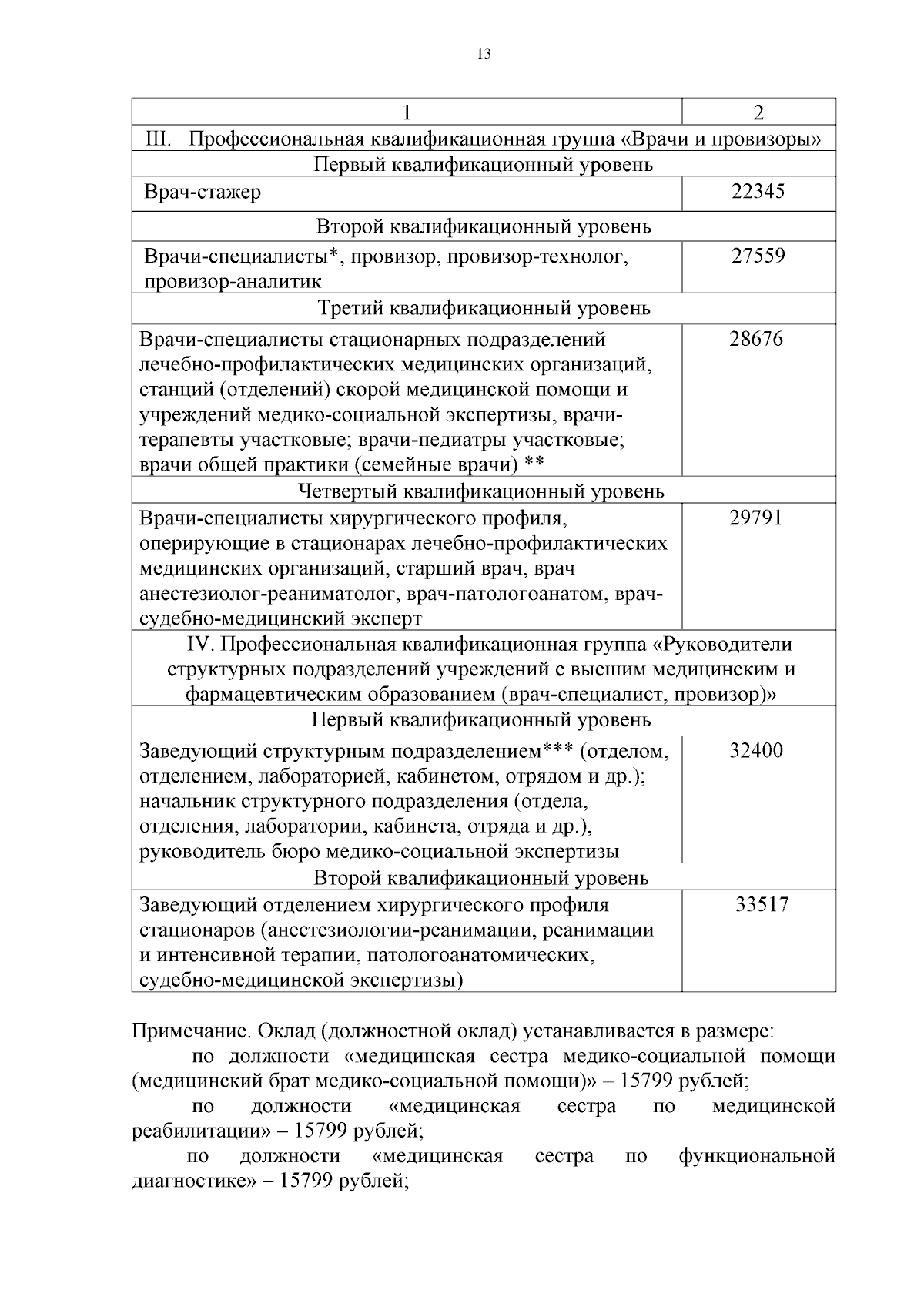 13

| 1 | 2 |
|---|---|
| III. Профессиональная квалификационная группа «Врачи и провизоры» | |
| Первый квалификационный уровень | |
| Врач-стажер | 22345 |
| Второй квалификационный уровень | |
| Врачи-специалисты*, провизор, провизор-технолог, провизор-аналитик | 27559 |
| Третий квалификационный уровень | |
| Врачи-специалисты стационарных подразделений лечебно-профилактических медицинских организаций, станций (отделений) скорой медицинской помощи и учреждений медико-социальной экспертизы, врачи-терапевты участковые; врачи-педиатры участковые; врачи общей практики (семейные врачи) ** | 28676 |
| Четвертый квалификационный уровень | |
| Врачи-специалисты хирургического профиля, оперирующие в стационарах лечебно-профилактических медицинских организаций, старший врач, врач анестезиолог-реаниматолог, врач-патологоанатом, врач-судебно-медицинский эксперт | 29791 |
| IV. Профессиональная квалификационная группа «Руководители структурных подразделений учреждений с высшим медицинским и фармацевтическим образованием (врач-специалист, провизор)» | |
| Первый квалификационный уровень | |
| Заведующий структурным подразделением*** (отделом, отделением, лабораторией, кабинетом, отрядом и др.); начальник структурного подразделения (отдела, отделения, лаборатории, кабинета, отряда и др.), руководитель бюро медико-социальной экспертизы | 32400 |
| Второй квалификационный уровень | |
| Заведующий отделением хирургического профиля стационаров (анестезиологии-реанимации, реанимации и интенсивной терапии, патологоанатомических, судебно-медицинской экспертизы) | 33517 |

Примечание. Оклад (должностной оклад) устанавливается в размере:

по должности «медицинская сестра медико-социальной помощи (медицинский брат медико-социальной помощи)» – 15799 рублей;

по должности «медицинская сестра по медицинской реабилитации» – 15799 рублей;

по должности «медицинская сестра по функциональной диагностике» – 15799 рублей;